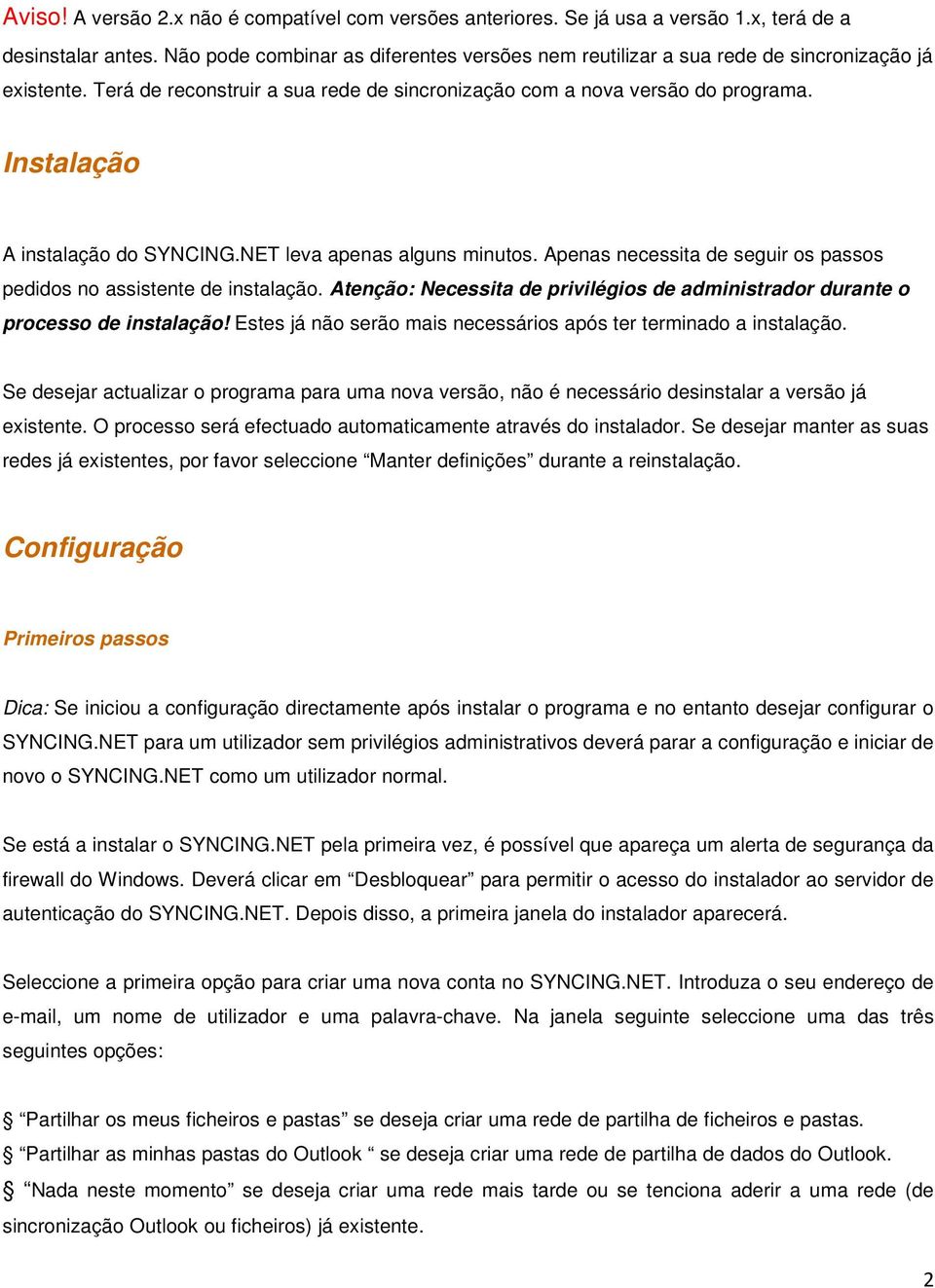 Aviso! A versão 2.x não é compatível com versões anteriores. Se já usa a versão 1.x, terá de a desinstalar antes. Não pode combinar as diferentes versões nem reutilizar a sua rede de sincronização já existente. Terá de reconstruir a sua rede de sincronização com a nova versão do programa.

Instalação

A instalação do SYNCING.NET leva apenas alguns minutos. Apenas necessita de seguir os passos pedidos no assistente de instalação. Atenção: Necessita de privilégios de administrador durante o processo de instalação! Estes já não serão mais necessários após ter terminado a instalação.

Se desejar actualizar o programa para uma nova versão, não é necessário desinstalar a versão já existente. O processo será efectuado automaticamente através do instalador. Se desejar manter as suas redes já existentes, por favor seleccione “Manter definições” durante a reinstalação.

Configuração

Primeiros passos

Dica: Se iniciou a configuração directamente após instalar o programa e no entanto desejar configurar o SYNCING.NET para um utilizador sem privilégios administrativos deverá parar a configuração e iniciar de novo o SYNCING.NET como um utilizador normal.

Se está a instalar o SYNCING.NET pela primeira vez, é possível que apareça um alerta de segurança da firewall do Windows. Deverá clicar em “Desbloquear” para permitir o acesso do instalador ao servidor de autenticação do SYNCING.NET. Depois disso, a primeira janela do instalador aparecerá.

Seleccione a primeira opção para criar uma nova conta no SYNCING.NET. Introduza o seu endereço de e-mail, um nome de utilizador e uma palavra-chave. Na janela seguinte seleccione uma das três seguintes opções:

§ “Partilhar os meus ficheiros e pastas” se deseja criar uma rede de partilha de ficheiros e pastas.
§ “Partilhar as minhas pastas do Outlook “ se deseja criar uma rede de partilha de dados do Outlook.
§ “Nada neste momento” se deseja criar uma rede mais tarde ou se tenciona aderir a uma rede (de sincronização Outlook ou ficheiros) já existente.

2